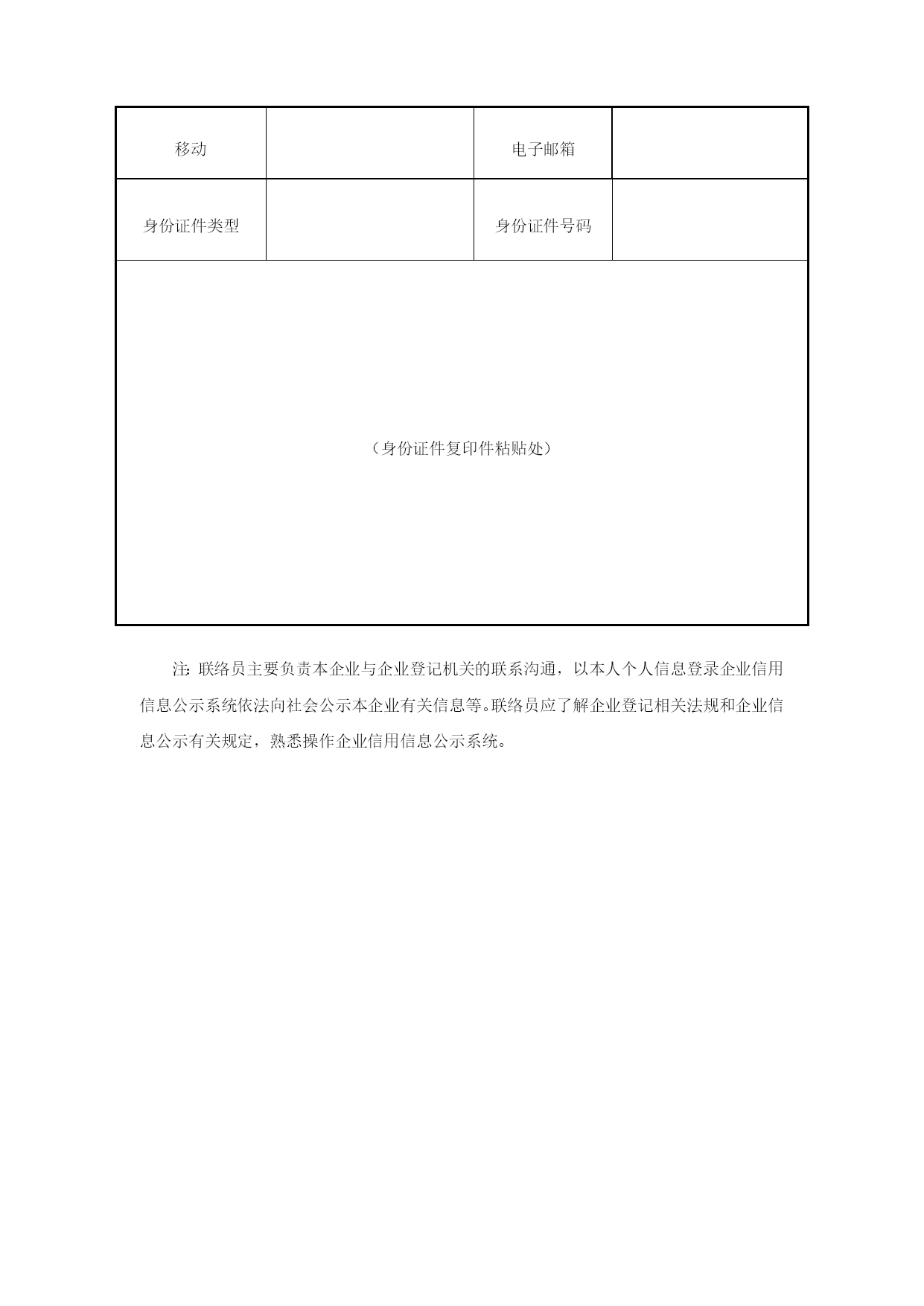 | 移动 | | 电子邮箱 | |
|---|---|---|---|
| 身份证件类型 | | 身份证件号码 | |
| （身份证件复印件粘贴处） | | | |

注：联络员主要负责本企业与企业登记机关的联系沟通，以本人个人信息登录企业信用信息公示系统依法向社会公示本企业有关信息等。联络员应了解企业登记相关法规和企业信息公示有关规定，熟悉操作企业信用信息公示系统。